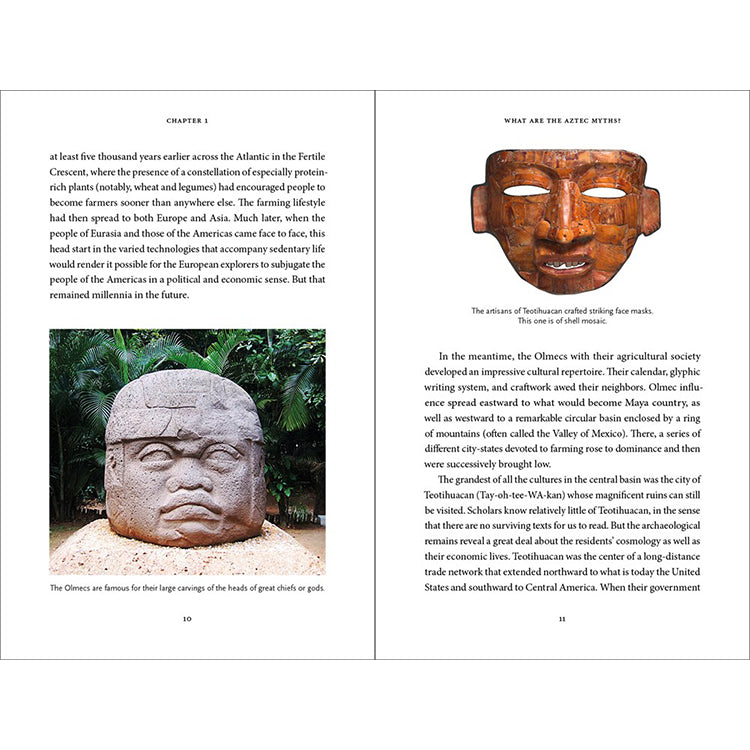 CHAPTER 1

at least five thousand years earlier across the Atlantic in the Fertile Crescent, where the presence of a constellation of especially protein-rich plants (notably, wheat and legumes) had encouraged people to become farmers sooner than anywhere else. The farming lifestyle had then spread to both Europe and Asia. Much later, when the people of Eurasia and those of the Americas came face to face, this head start in the varied technologies that accompany sedentary life would render it possible for the European explorers to subjugate the people of the Americas in a political and economic sense. But that remained millennia in the future.

The Olmecs are famous for their large carvings of the heads of great chiefs or gods.

10

WHAT ARE THE AZTEC MYTHS?

The artisans of Teotihuacan crafted striking face masks. This one is of shell mosaic.

In the meantime, the Olmecs with their agricultural society developed an impressive cultural repertoire. Their calendar, glyphic writing system, and craftwork awed their neighbors. Olmec influence spread eastward to what would become Maya country, as well as westward to a remarkable circular basin enclosed by a ring of mountains (often called the Valley of Mexico). There, a series of different city-states devoted to farming rose to dominance and then were successively brought low.

The grandest of all the cultures in the central basin was the city of Teotihuacan (Tay-oh-tee-WA-kan) whose magnificent ruins can still be visited. Scholars know relatively little of Teotihuacan, in the sense that there are no surviving texts for us to read. But the archaeological remains reveal a great deal about the residents' cosmology as well as their economic lives. Teotihuacan was the center of a long-distance trade network that extended northward to what is today the United States and southward to Central America. When their government

11